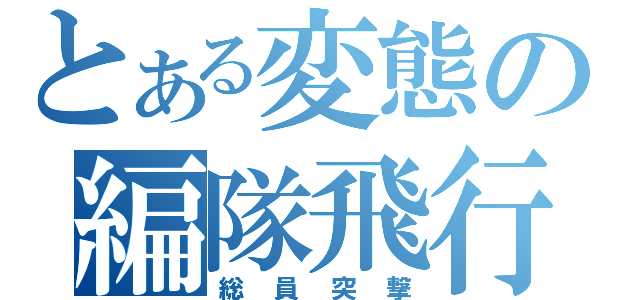 とある変態の編隊飛行
総員突撃